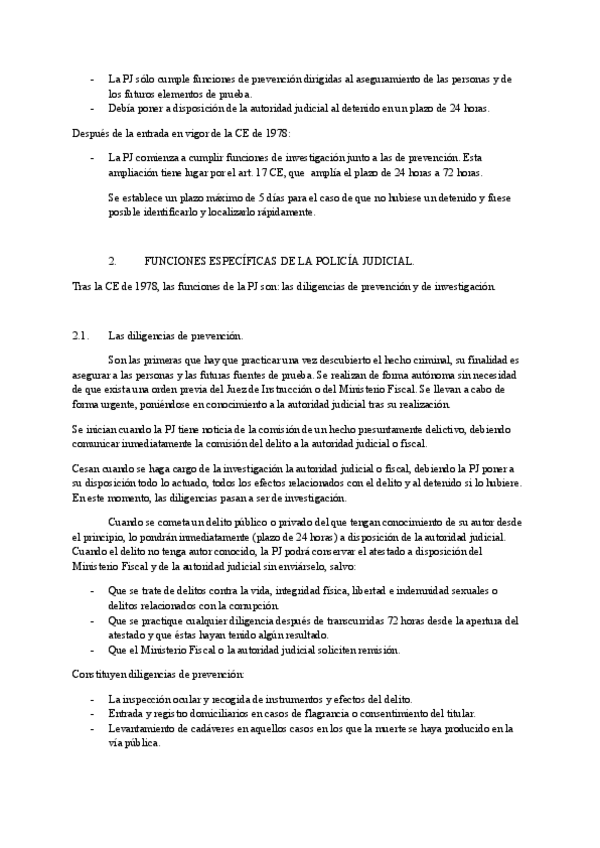 - La PJ sólo cumple funciones de prevención dirigidas al aseguramiento de las personas y de los futuros elementos de prueba.
- Debía poner a disposición de la autoridad judicial al detenido en un plazo de 24 horas.

Después de la entrada en vigor de la CE de 1978:

- La PJ comienza a cumplir funciones de investigación junto a las de prevención. Esta ampliación tiene lugar por el art. 17 CE, que amplía el plazo de 24 horas a 72 horas.

Se establece un plazo máximo de 5 días para el caso de que no hubiese un detenido y fuese posible identificarlo y localizarlo rápidamente.

2. FUNCIONES ESPECÍFICAS DE LA POLICÍA JUDICIAL.

Tras la CE de 1978, las funciones de la PJ son: las diligencias de prevención y de investigación.

2.1. Las diligencias de prevención.

Son las primeras que hay que practicar una vez descubierto el hecho criminal, su finalidad es asegurar a las personas y las futuras fuentes de prueba. Se realizan de forma autónoma sin necesidad de que exista una orden previa del Juez de Instrucción o del Ministerio Fiscal. Se llevan a cabo de forma urgente, poniéndose en conocimiento a la autoridad judicial tras su realización.

Se inician cuando la PJ tiene noticia de la comisión de un hecho presuntamente delictivo, debiendo comunicar inmediatamente la comisión del delito a la autoridad judicial o fiscal.

Cesan cuando se haga cargo de la investigación la autoridad judicial o fiscal, debiendo la PJ poner a su disposición todo lo actuado, todos los efectos relacionados con el delito y al detenido si lo hubiere. En este momento, las diligencias pasan a ser de investigación.

Cuando se cometa un delito público o privado del que tengan conocimiento de su autor desde el principio, lo pondrán inmediatamente (plazo de 24 horas) a disposición de la autoridad judicial. Cuando el delito no tenga autor conocido, la PJ podrá conservar el atestado a disposición del Ministerio Fiscal y de la autoridad judicial sin enviárselo, salvo:

- Que se trate de delitos contra la vida, integridad física, libertad e indemnidad sexuales o delitos relacionados con la corrupción.
- Que se practique cualquier diligencia después de transcurridas 72 horas desde la apertura del atestado y que éstas hayan tenido algún resultado.
- Que el Ministerio Fiscal o la autoridad judicial soliciten remisión.

Constituyen diligencias de prevención:

- La inspección ocular y recogida de instrumentos y efectos del delito.
- Entrada y registro domiciliarios en casos de flagrancia o consentimiento del titular.
- Levantamiento de cadáveres en aquellos casos en los que la muerte se haya producido en la vía pública.